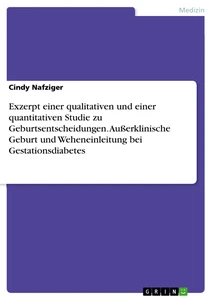 Medizin

Cindy Nafziger

Exzerpt einer qualitativen und einer quantitativen Studie zu Geburtsentscheidungen. Außerklinische Geburt und Weheneinleitung bei Gestationsdiabetes

GRIN